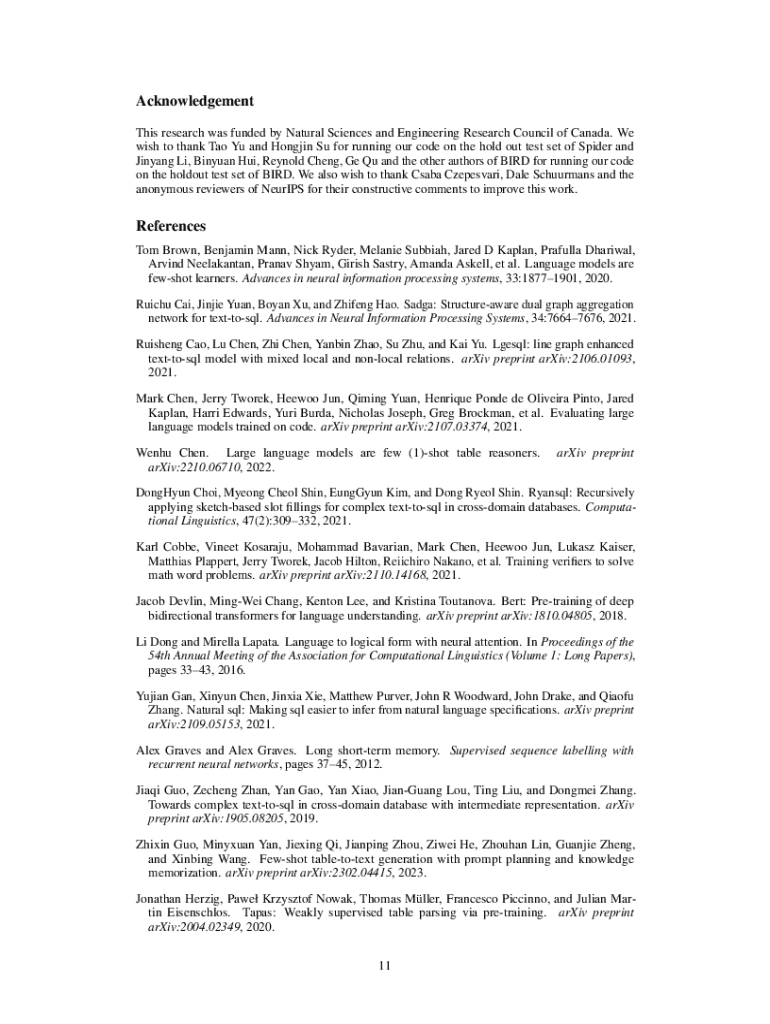 Acknowledgement

This research was funded by Natural Sciences and Engineering Research Council of Canada. We wish to thank Tao Yu and Hongjin Su for running our code on the hold out test set of Spider and Jinyang Li, Binyuan Hui, Reynold Cheng, Ge Qu and the other authors of BIRD for running our code on the holdout test set of BIRD. We also wish to thank Csaba Czepesvari, Dale Schuurmans and the anonymous reviewers of NeurIPS for their constructive comments to improve this work.

References

Tom Brown, Benjamin Mann, Nick Ryder, Melanie Subbiah, Jared D Kaplan, Prafulla Dhariwal, Arvind Neelakantan, Pranav Shyam, Girish Sastry, Amanda Askell, et al. Language models are few-shot learners. Advances in neural information processing systems, 33:1877–1901, 2020.

Ruichu Cai, Jinjie Yuan, Boyan Xu, and Zhifeng Hao. Sadga: Structure-aware dual graph aggregation network for text-to-sql. Advances in Neural Information Processing Systems, 34:7664–7676, 2021.

Ruisheng Cao, Lu Chen, Zhi Chen, Yanbin Zhao, Su Zhu, and Kai Yu. Lgesql: line graph enhanced text-to-sql model with mixed local and non-local relations. arXiv preprint arXiv:2106.01093, 2021.

Mark Chen, Jerry Tworek, Heewoo Jun, Qiming Yuan, Henrique Ponde de Oliveira Pinto, Jared Kaplan, Harri Edwards, Yuri Burda, Nicholas Joseph, Greg Brockman, et al. Evaluating large language models trained on code. arXiv preprint arXiv:2107.03374, 2021.

Wenhu Chen. Large language models are few (1)-shot table reasoners. arXiv preprint arXiv:2210.06710, 2022.

DongHyun Choi, Myeong Cheol Shin, EungGyun Kim, and Dong Ryeol Shin. Ryansql: Recursively applying sketch-based slot fillings for complex text-to-sql in cross-domain databases. Computational Linguistics, 47(2):309–332, 2021.

Karl Cobbe, Vineet Kosaraju, Mohammad Bavarian, Mark Chen, Heewoo Jun, Lukasz Kaiser, Matthias Plappert, Jerry Tworek, Jacob Hilton, Reiichiro Nakano, et al. Training verifiers to solve math word problems. arXiv preprint arXiv:2110.14168, 2021.

Jacob Devlin, Ming-Wei Chang, Kenton Lee, and Kristina Toutanova. Bert: Pre-training of deep bidirectional transformers for language understanding. arXiv preprint arXiv:1810.04805, 2018.

Li Dong and Mirella Lapata. Language to logical form with neural attention. In Proceedings of the 54th Annual Meeting of the Association for Computational Linguistics (Volume 1: Long Papers), pages 33–43, 2016.

Yujian Gan, Xinyun Chen, Jinxia Xie, Matthew Purver, John R Woodward, John Drake, and Qiaofu Zhang. Natural sql: Making sql easier to infer from natural language specifications. arXiv preprint arXiv:2109.05153, 2021.

Alex Graves and Alex Graves. Long short-term memory. Supervised sequence labelling with recurrent neural networks, pages 37–45, 2012.

Jiaqi Guo, Zecheng Zhan, Yan Gao, Yan Xiao, Jian-Guang Lou, Ting Liu, and Dongmei Zhang. Towards complex text-to-sql in cross-domain database with intermediate representation. arXiv preprint arXiv:1905.08205, 2019.

Zhixin Guo, Minyxuan Yan, Jiexing Qi, Jianping Zhou, Ziwei He, Zhouhan Lin, Guanjie Zheng, and Xinbing Wang. Few-shot table-to-text generation with prompt planning and knowledge memorization. arXiv preprint arXiv:2302.04415, 2023.

Jonathan Herzig, Paweł Krzysztof Nowak, Thomas Müller, Francesco Piccinno, and Julian Martin Eisenschlos. Tapas: Weakly supervised table parsing via pre-training. arXiv preprint arXiv:2004.02349, 2020.

11